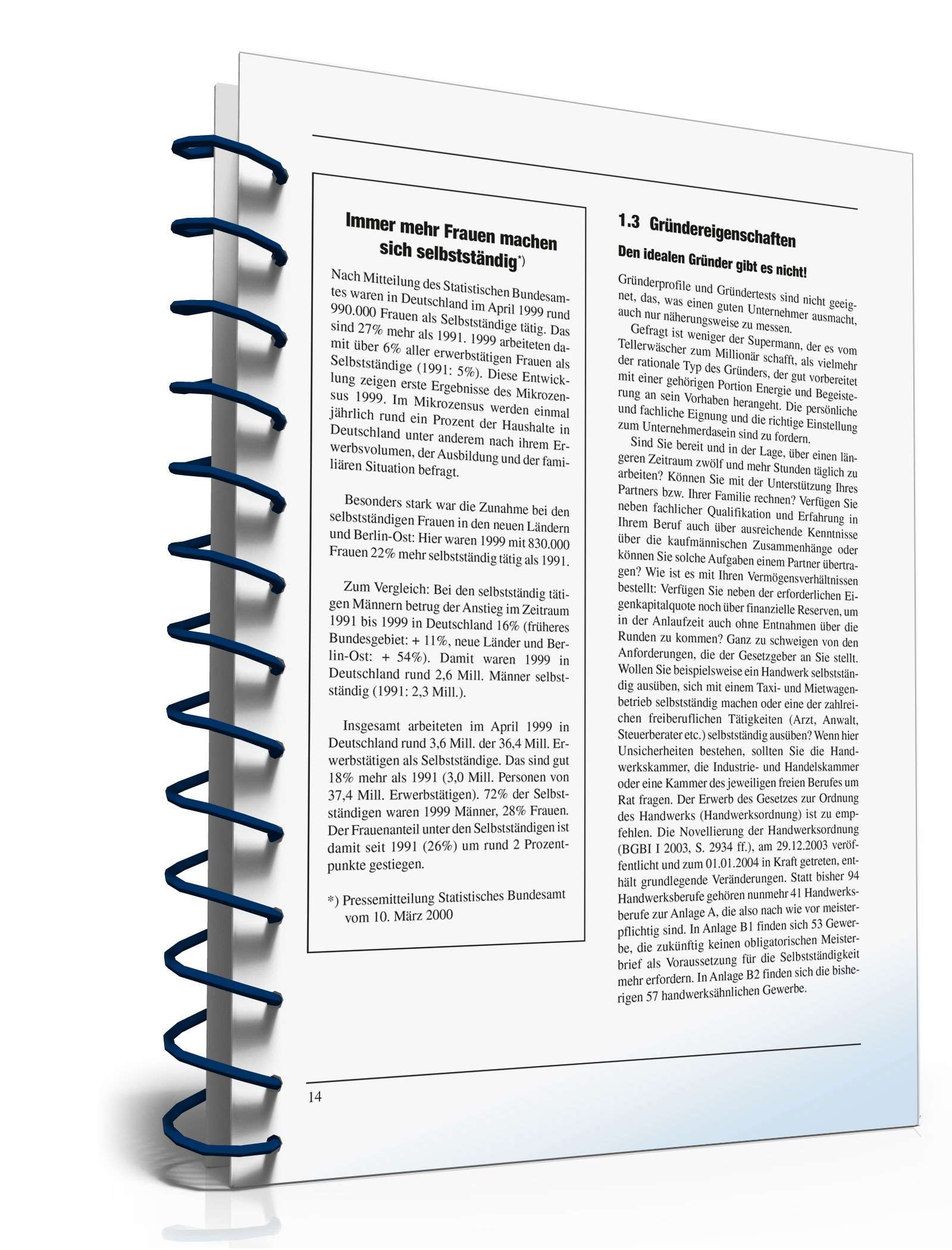 Immer mehr Frauen machen sich selbstständig*)

Nach Mitteilung des Statistischen Bundesamtes waren in Deutschland im April 1999 rund 990.000 Frauen als Selbstständige tätig. Das sind 27% mehr als 1991. 1999 arbeiteten damit über 6% aller erwerbstätigen Frauen als Selbstständige (1991: 5%). Diese Entwicklung zeigen erste Ergebnisse des Mikrozensus 1999. Im Mikrozensus werden einmal jährlich rund ein Prozent der Haushalte in Deutschland unter anderem nach ihrem Erwerbsvolumen, der Ausbildung und der familiären Situation befragt.

Besonders stark war die Zunahme bei den selbstständigen Frauen in den neuen Ländern und Berlin-Ost: Hier waren 1999 mit 830.000 Frauen 22% mehr selbstständig tätig als 1991.

Zum Vergleich: Bei den selbstständig tätigen Männern betrug der Anstieg im Zeitraum 1991 bis 1999 in Deutschland 16% (früheres Bundesgebiet: + 11%, neue Länder und Berlin-Ost: + 54%). Damit waren 1999 in Deutschland rund 2,6 Mill. Männer selbstständig (1991: 2,3 Mill.).

Insgesamt arbeiteten im April 1999 in Deutschland rund 3,6 Mill. der 36,4 Mill. Erwerbstätigen als Selbstständige. Das sind gut 18% mehr als 1991 (3,0 Mill. Personen von 37,4 Mill. Erwerbstätigen). 72% der Selbstständigen waren 1999 Männer, 28% Frauen. Der Frauenanteil unter den Selbstständigen ist damit seit 1991 (26%) um rund 2 Prozentpunkte gestiegen.

*) Pressemitteilung Statistisches Bundesamt vom 10. März 2000

1.3 Gründereigenschaften

Den idealen Gründer gibt es nicht!

Gründerprofile und Gründertests sind nicht geeignet, das, was einen guten Unternehmer ausmacht, auch nur näherungsweise zu messen.

Gefragt ist weniger der Supermann, der es vom Tellerwäscher zum Millionär schafft, als vielmehr der rationale Typ des Gründers, der gut vorbereitet mit einer gehörigen Portion Energie und Begeisterung an sein Vorhaben herangeht. Die persönliche und fachliche Eignung und die richtige Einstellung zum Unternehmerdasein sind zu fordern.

Sind Sie bereit und in der Lage, über einen längeren Zeitraum zwölf und mehr Stunden täglich zu arbeiten? Können Sie mit der Unterstützung Ihres Partners bzw. Ihrer Familie rechnen? Verfügen Sie neben fachlicher Qualifikation und Erfahrung in Ihrem Beruf auch über ausreichende Kenntnisse über die kaufmännischen Zusammenhänge oder können Sie solche Aufgaben einem Partner übertragen? Wie ist es mit Ihren Vermögensverhältnissen bestellt: Verfügen Sie neben der erforderlichen Eigenkapitalquote noch über finanzielle Reserven, um in der Anlaufzeit auch ohne Entnahmen über die Runden zu kommen? Ganz zu schweigen von den Anforderungen, die der Gesetzgeber an Sie stellt. Wollen Sie beispielsweise ein Handwerk selbstständig ausüben, sich mit einem Taxi- und Mietwagenbetrieb selbstständig machen oder eine der zahlreichen freiberuflichen Tätigkeiten (Arzt, Anwalt, Steuerberater etc.) selbstständig ausüben? Wenn hier Unsicherheiten bestehen, sollten Sie die Handwerkskammer, die Industrie- und Handelskammer oder eine Kammer des jeweiligen freien Berufes um Rat fragen. Der Erwerb des Gesetzes zur Ordnung des Handwerks (Handwerksordnung) ist zu empfehlen. Die Novellierung der Handwerksordnung (BGBI I 2003, S. 2934 ff.), am 29.12.2003 veröffentlicht und zum 01.01.2004 in Kraft getreten, enthält grundlegende Veränderungen. Statt bisher 94 Handwerksberufe gehören nunmehr 41 Handwerksberufe zur Anlage A, die also nach wie vor meisterpflichtig sind. In Anlage B1 finden sich 53 Gewerbe, die zukünftig keinen obligatorischen Meisterbrief als Voraussetzung für die Selbstständigkeit mehr erfordern. In Anlage B2 finden sich die bisherigen 57 handwerksähnlichen Gewerbe.

14